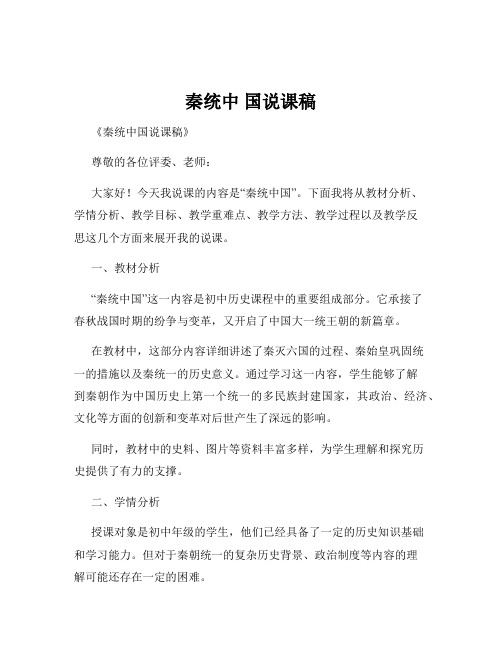 秦统中 国说课稿

《秦统中国说课稿》

尊敬的各位评委、老师：

大家好！今天我说课的内容是“秦统中国”。下面我将从教材分析、学情分析、教学目标、教学重难点、教学方法、教学过程以及教学反思这几个方面来展开我的说课。

一、教材分析

“秦统中国”这一内容是初中历史课程中的重要组成部分。它承接了春秋战国时期的纷争与变革，又开启了中国大一统王朝的新篇章。

在教材中，这部分内容详细讲述了秦灭六国的过程、秦始皇巩固统一的措施以及秦统一的历史意义。通过学习这一内容，学生能够了解到秦朝作为中国历史上第一个统一的多民族封建国家，其政治、经济、文化等方面的创新和变革对后世产生了深远的影响。

同时，教材中的史料、图片等资料丰富多样，为学生理解和探究历史提供了有力的支撑。

二、学情分析

授课对象是初中年级的学生，他们已经具备了一定的历史知识基础和学习能力。但对于秦朝统一的复杂历史背景、政治制度等内容的理解可能还存在一定的困难。